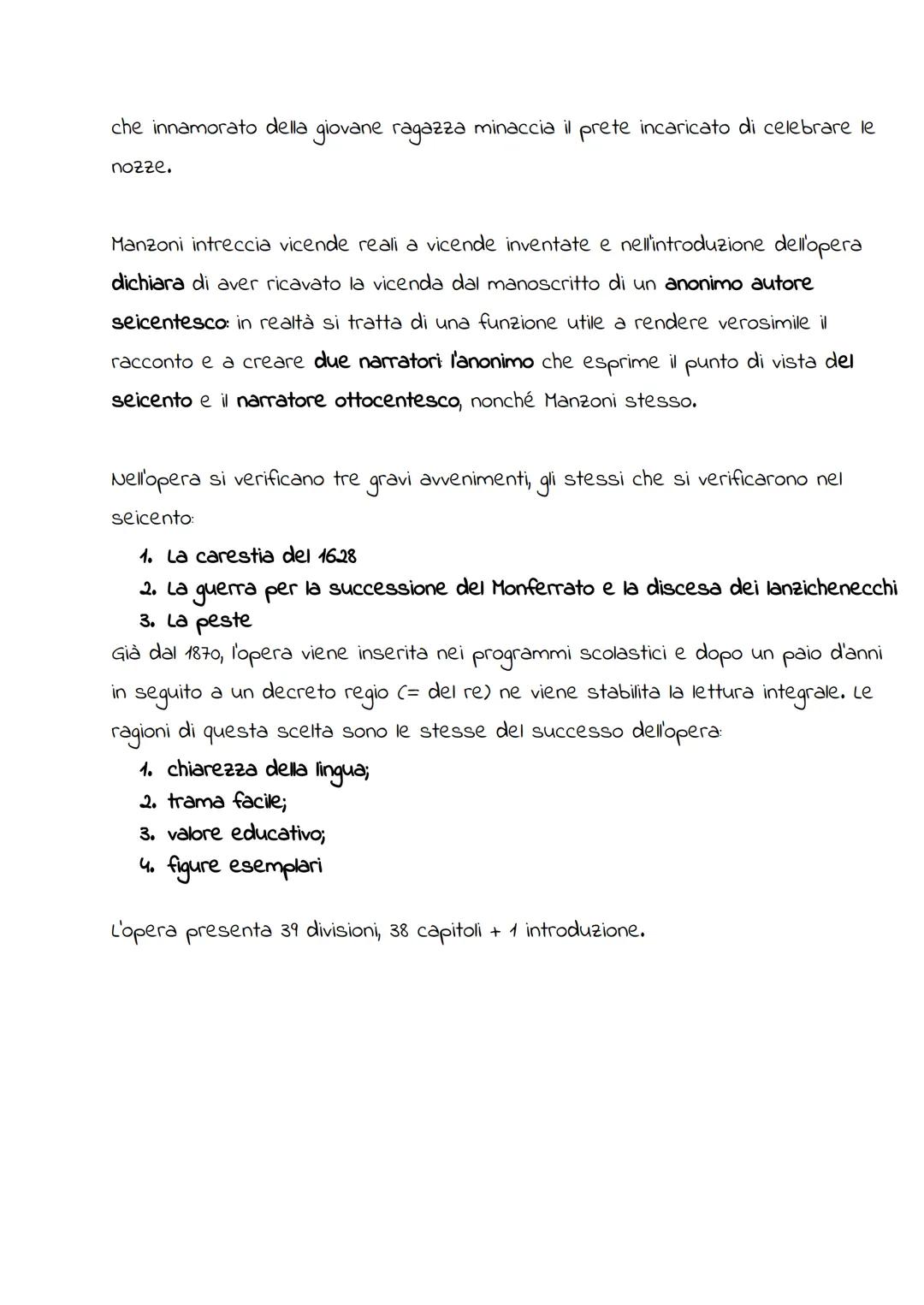 che innamorato della giovane ragazza minaccia il prete incaricato di celebrare le nozze.

Manzoni intreccia vicende reali a vicende inventate e nell'introduzione dell'opera dichiara di aver ricavato la vicenda dal manoscritto di un anonimo autore seicentesco: in realtà si tratta di una funzione utile a rendere verosimile il racconto e a creare due narratori: l'anonimo che esprime il punto di vista del seicento e il narratore ottocentesco, nonché Manzoni stesso.

Nell'opera si verificano tre gravi avvenimenti, gli stessi che si verificarono nel seicento:
1. La carestia del 1628
2. La guerra per la successione del Monferrato e la discesa dei lanzichenecchi
3. La peste
Già dal 1870, l'opera viene inserita nei programmi scolastici e dopo un paio d'anni in seguito a un decreto regio (= del re) ne viene stabilita la lettura integrale. Le ragioni di questa scelta sono le stesse del successo dell'opera:
1. chiarezza della lingua;
2. trama facile;
3. valore educativo;
4. figure esemplari

L'opera presenta 39 divisioni, 38 capitoli + 1 introduzione.